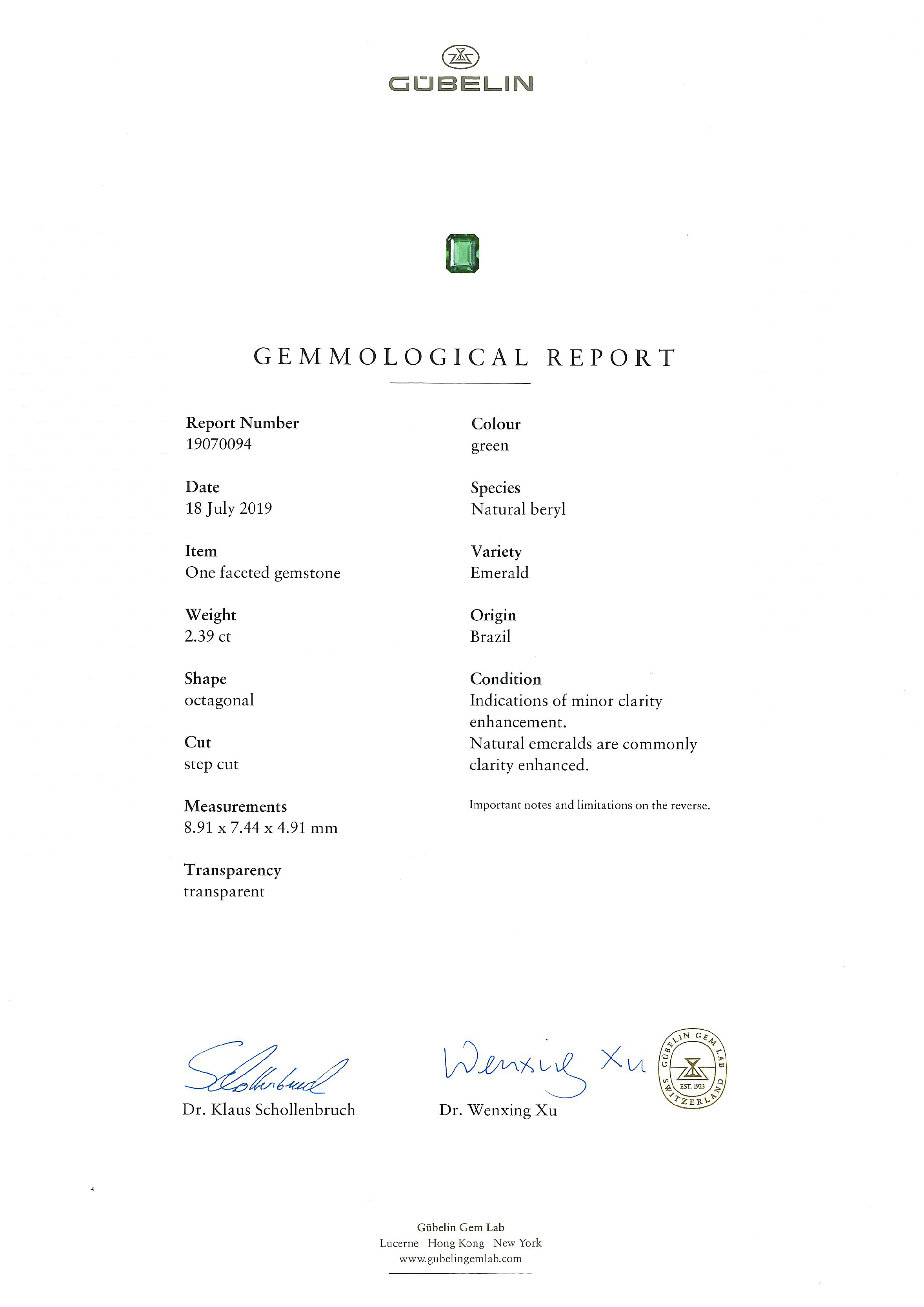 GÜBELIN

GEMMOLOGICAL REPORT

Report Number
19070094

Date
18 July 2019

Item
One faceted gemstone

Weight
2.39 ct

Shape
octagonal

Cut
step cut

Measurements
8.91 x 7.44 x 4.91 mm

Transparency
transparent

Colour
green

Species
Natural beryl

Variety
Emerald

Origin
Brazil

Condition
Indications of minor clarity enhancement.
Natural emeralds are commonly clarity enhanced.

Important notes and limitations on the reverse.

Schollenbruch

Dr. Klaus Schollenbruch

Wenxing Xu

Dr. Wenxing Xu

GÜBELIN GEM LAB
EST. 1923
SWITZERLAND

Gübelin Gem Lab
Lucerne Hong Kong New York
www.gubelingemlab.com